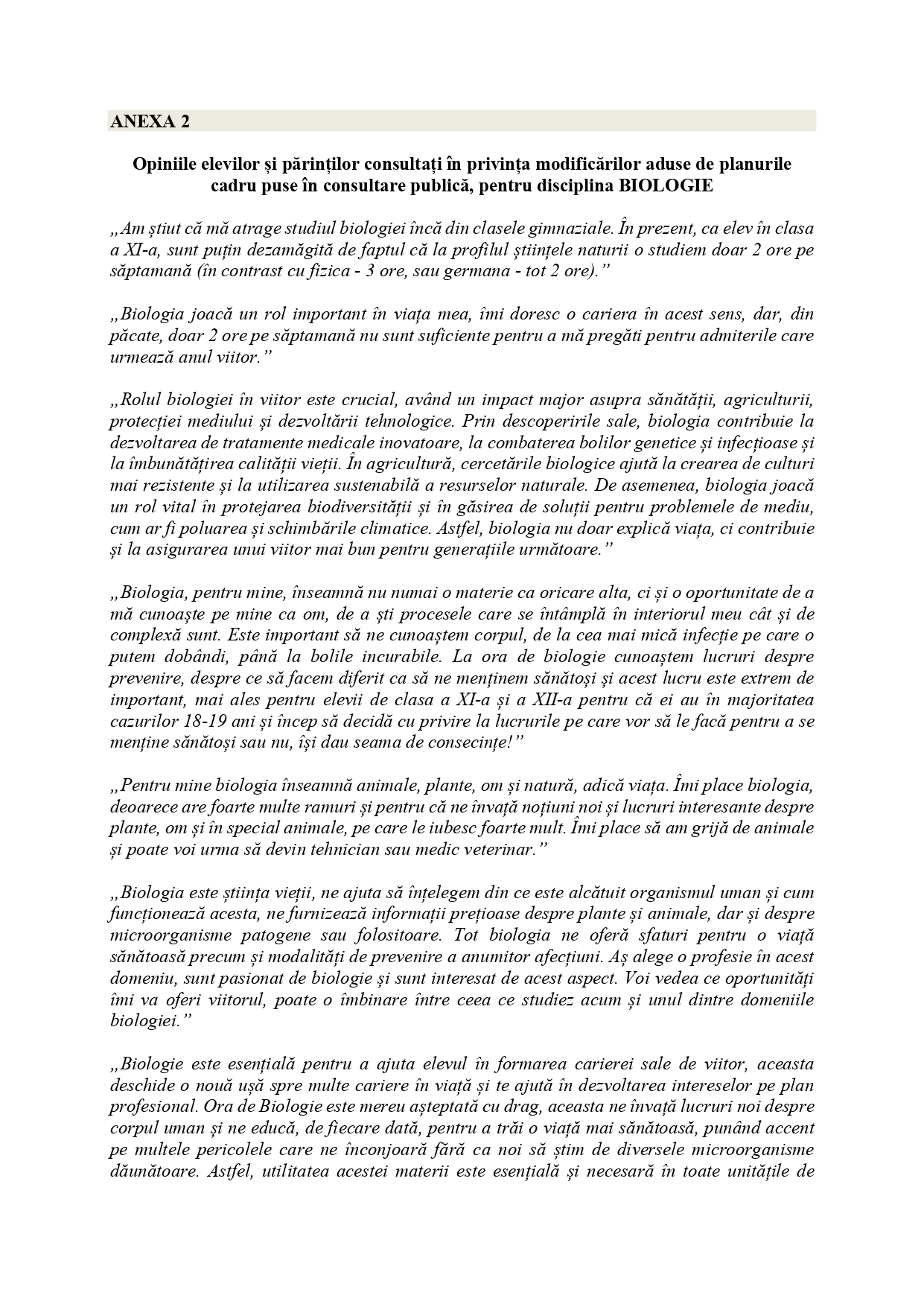 ANEXA 2

Opiniile elevilor și părinților consultați în privința modificărilor aduse de planurile cadru puse în consultare publică, pentru disciplina BIOLOGIE

„Am știut că mă atrage studiul biologiei încă din clasele gimnaziale. În prezent, ca elev în clasa a XI-a, sunt puțin dezamăgită de faptul că la profilul științele naturii o studiem doar 2 ore pe săptamană (în contrast cu fizica - 3 ore, sau germana - tot 2 ore).”

„Biologia joacă un rol important în viața mea, îmi doresc o cariera în acest sens, dar, din păcate, doar 2 ore pe săptamană nu sunt suficiente pentru a mă pregăti pentru admiterile care urmează anul viitor.”

„Rolul biologiei în viitor este crucial, având un impact major asupra sănătății, agriculturii, protecției mediului și dezvoltării tehnologice. Prin descoperirile sale, biologia contribuie la dezvoltarea de tratamente medicale inovatoare, la combaterea bolilor genetice și infecțioase și la îmbunătățirea calității vieții. În agricultură, cercetările biologice ajută la crearea de culturi mai rezistente și la utilizarea sustenabilă a resurselor naturale. De asemenea, biologia joacă un rol vital în protejarea biodiversității și în găsirea de soluții pentru problemele de mediu, cum ar fi poluarea și schimbările climatice. Astfel, biologia nu doar explică viața, ci contribuie și la asigurarea unui viitor mai bun pentru generațiile următoare.”

„Biologia, pentru mine, înseamnă nu numai o materie ca oricare alta, ci și o oportunitate de a mă cunoaște pe mine ca om, de a ști procesele care se întâmplă în interiorul meu cât și de complexă sunt. Este important să ne cunoaștem corpul, de la cea mai mică infecție pe care o putem dobândi, până la bolile incurabile. La ora de biologie cunoaștem lucruri despre prevenire, despre ce să facem diferit ca să ne menținem sănătoși și acest lucru este extrem de important, mai ales pentru elevii de clasa a XI-a și a XII-a pentru că ei au în majoritatea cazurilor 18-19 ani și încep să decidă cu privire la lucrurile pe care vor să le facă pentru a se menține sănătoși sau nu, își dau seama de consecințe!”

„Pentru mine biologia înseamnă animale, plante, om și natură, adică viața. Îmi place biologia, deoarece are foarte multe ramuri și pentru că ne învață noțiuni noi și lucruri interesante despre plante, om și în special animale, pe care le iubesc foarte mult. Îmi place să am grijă de animale și poate voi urma să devin tehnician sau medic veterinar.”

„Biologia este știința vieții, ne ajuta să înțelegem din ce este alcătuit organismul uman și cum funcționează acesta, ne furnizează informații prețioase despre plante și animale, dar și despre microorganisme patogene sau folositoare. Tot biologia ne oferă sfaturi pentru o viață sănătoasă precum și modalități de prevenire a anumitor afecțiuni. Aș alege o profesie în acest domeniu, sunt pasionat de biologie și sunt interesat de acest aspect. Voi vedea ce oportunități îmi va oferi viitorul, poate o îmbinare între ceea ce studiez acum și unul dintre domeniile biologiei.”

„Biologie este esențială pentru a ajuta elevul în formarea carierei sale de viitor, aceasta deschide o nouă ușă spre multe cariere în viață și te ajută în dezvoltarea intereselor pe plan profesional. Ora de Biologie este mereu așteptată cu drag, aceasta ne învață lucruri noi despre corpul uman și ne educă, de fiecare dată, pentru a trăi o viață mai sănătoasă, punând accent pe multele pericolele care ne înconjoară fără ca noi să știm de diversele microorganisme dăunătoare. Astfel, utilitatea acestei materii este esențială și necesară în toate unitățile de